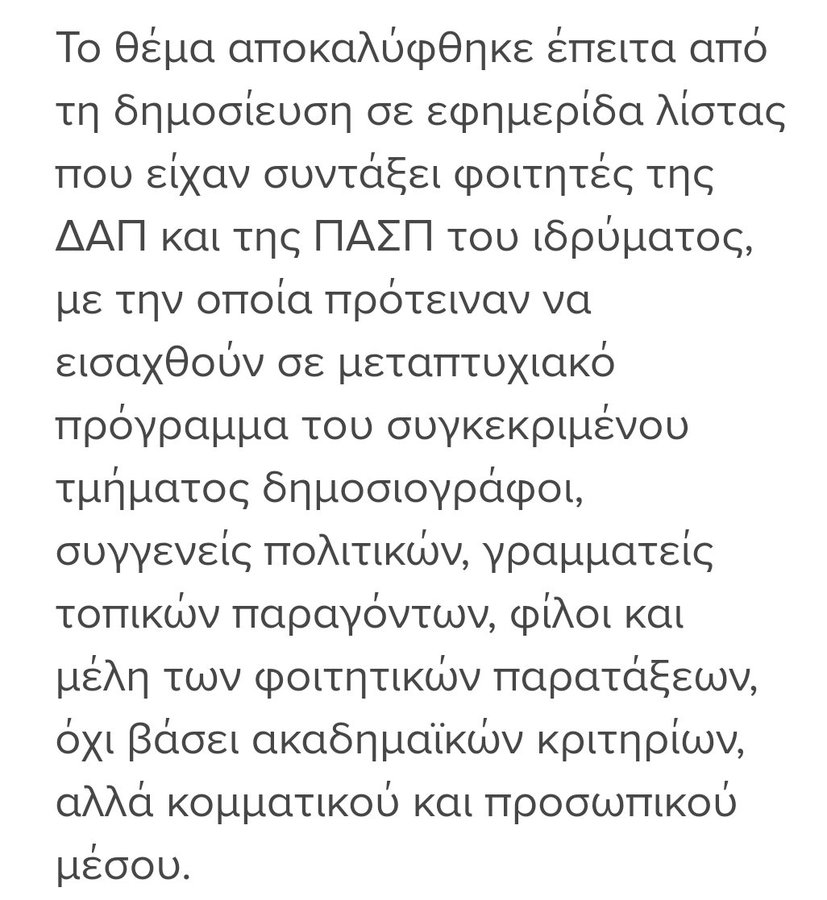 Το θέμα αποκαλύφθηκε έπειτα από τη δημοσίευση σε εφημερίδα λίστας που είχαν συντάξει φοιτητές της ΔΑΠ και της ΠΑΣΠ του ιδρύματος, με την οποία πρότειναν να εισαχθούν σε μεταπτυχιακό πρόγραμμα του συγκεκριμένου τμήματος δημοσιογράφοι, συγγενείς πολιτικών, γραμματείς τοπικών παραγόντων, φίλοι και μέλη των φοιτητικών παρατάξεων, όχι βάσει ακαδημαϊκών κριτηρίων, αλλά κομματικού και προσωπικού μέσου.